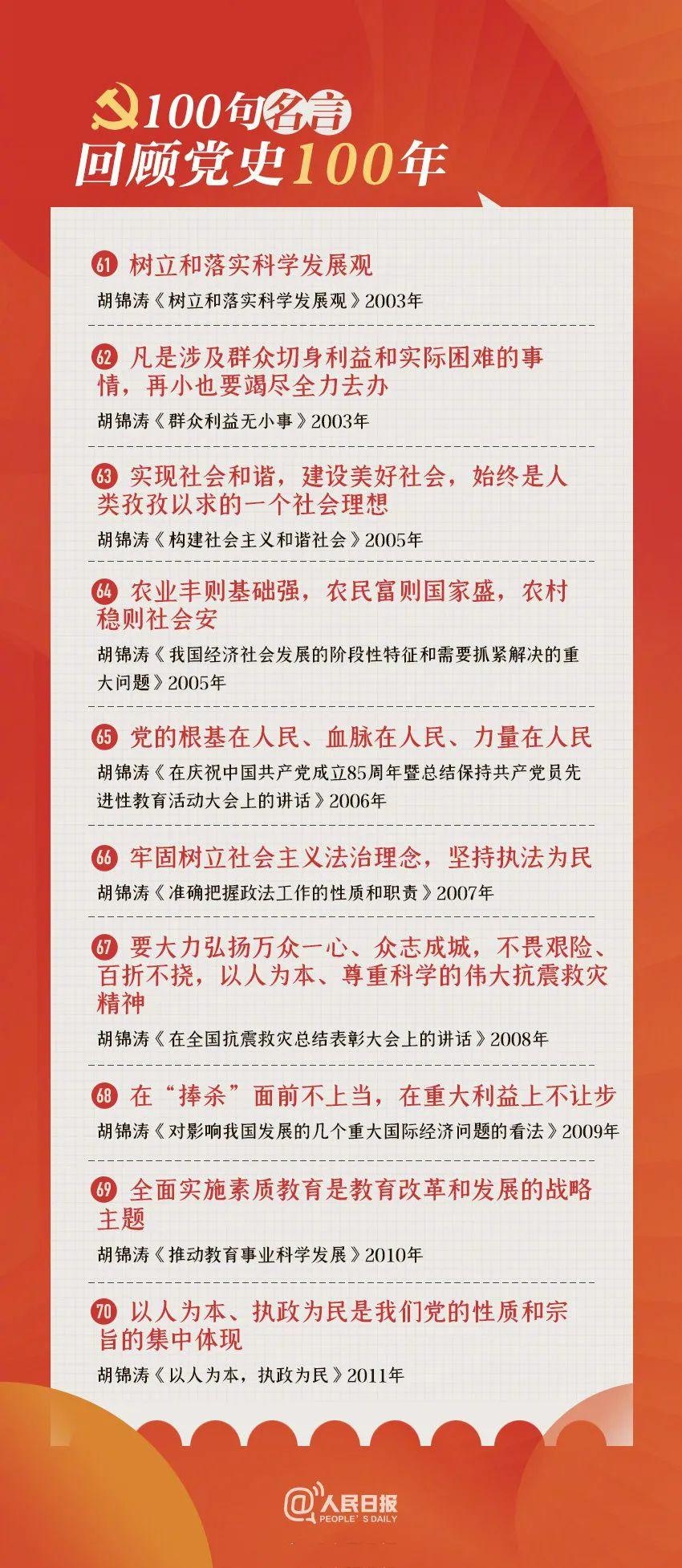 100句名言
回顾党史100年

61 树立和落实科学发展观
胡锦涛《树立和落实科学发展观》2003年

62 凡是涉及群众切身利益和实际困难的事情，再小也要竭尽全力去办
胡锦涛《群众利益无小事》2003年

63 实现社会和谐，建设美好社会，始终是人类孜孜以求的一个社会理想
胡锦涛《构建社会主义和谐社会》2005年

64 农业丰则基础强，农民富则国家盛，农村稳则社会安
胡锦涛《我国经济社会发展的阶段性特征和需要抓紧解决的重大问题》2005年

65 党的根基在人民、血脉在人民、力量在人民
胡锦涛《在庆祝中国共产党成立85周年暨总结保持共产党员先进性教育活动大会上的讲话》2006年

66 牢固树立社会主义法治理念，坚持执法为民
胡锦涛《准确把握政法工作的性质和职责》2007年

67 要大力弘扬万众一心、众志成城，不畏艰险、百折不挠，以人为本、尊重科学的伟大抗震救灾精神
胡锦涛《在全国抗震救灾总结表彰大会上的讲话》2008年

68 在“捧杀”面前不上当，在重大利益上不让步
胡锦涛《对影响我国发展的几个重大国际经济问题的看法》2009年

69 全面实施素质教育是教育改革和发展的战略主题
胡锦涛《推动教育事业科学发展》2010年

70 以人为本、执政为民是我们党的性质和宗旨的集中体现
胡锦涛《以人为本，执政为民》2011年

@人民日报
PEOPLE'S DAILY